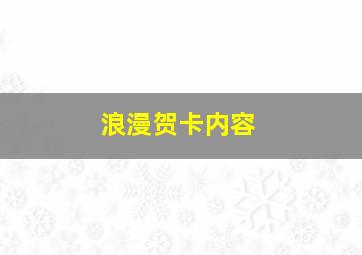 浪漫贺卡内容